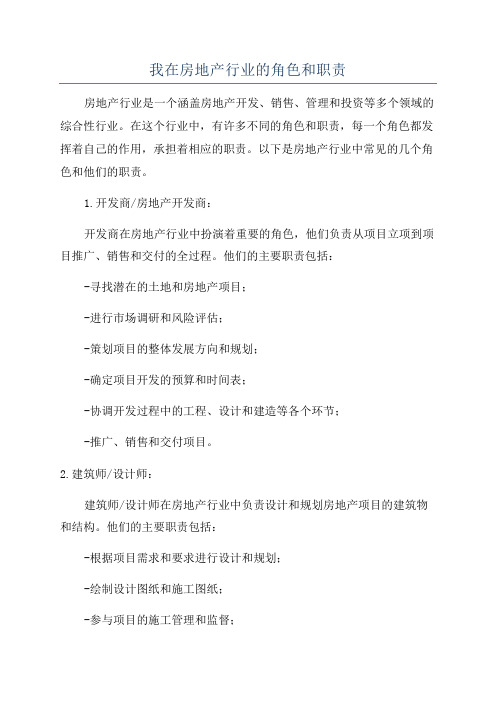 我在房地产行业的角色和职责

房地产行业是一个涵盖房地产开发、销售、管理和投资等多个领域的综合性行业。在这个行业中，有许多不同的角色和职责，每一个角色都发挥着自己的作用，承担着相应的职责。以下是房地产行业中常见的几个角色和他们的职责。

1.开发商/房地产开发商：

开发商在房地产行业中扮演着重要的角色，他们负责从项目立项到项目推广、销售和交付的全过程。他们的主要职责包括：

-寻找潜在的土地和房地产项目；

-进行市场调研和风险评估；

-策划项目的整体发展方向和规划；

-确定项目开发的预算和时间表；

-协调开发过程中的工程、设计和建造等各个环节；

-推广、销售和交付项目。

2.建筑师/设计师：

建筑师/设计师在房地产行业中负责设计和规划房地产项目的建筑物和结构。他们的主要职责包括：

-根据项目需求和要求进行设计和规划；

-绘制设计图纸和施工图纸；

-参与项目的施工管理和监督；